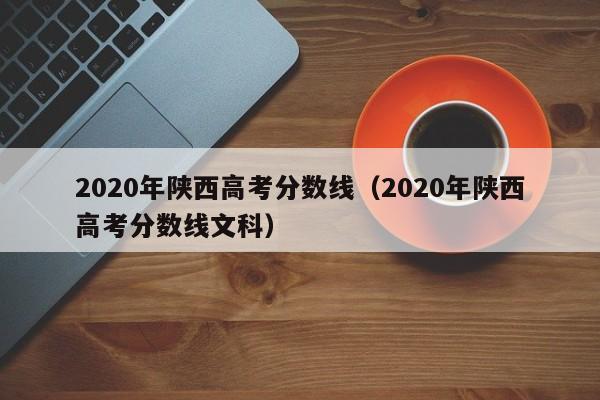 2020年陕西高考分数线（2020年陕西高考分数线文科）